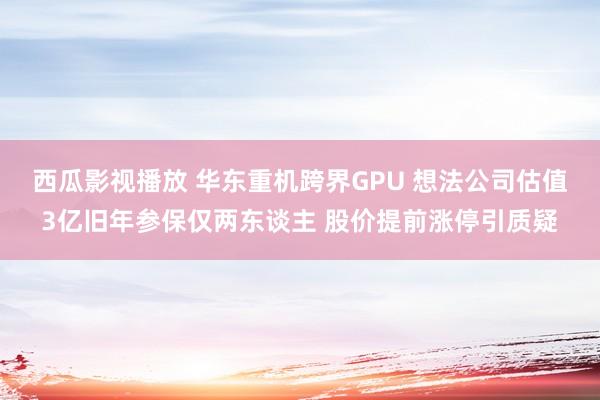 西瓜影视播放 华东重机跨界GPU 想法公司估值3亿旧年参保仅两东谈主 股价提前涨停引质疑